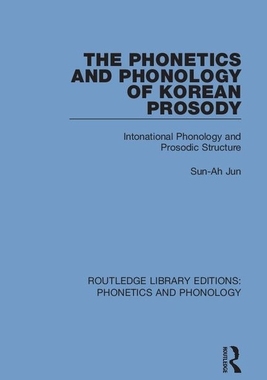 THE PHONETICS AND PHONOLOGY OF KOREAN PROSODY

Intonational Phonology and Prosodic Structure

Sun-Ah Jun

ROUTLEDGE LIBRARY EDITIONS: PHONETICS AND PHONOLOGY

ROUTLEDGE